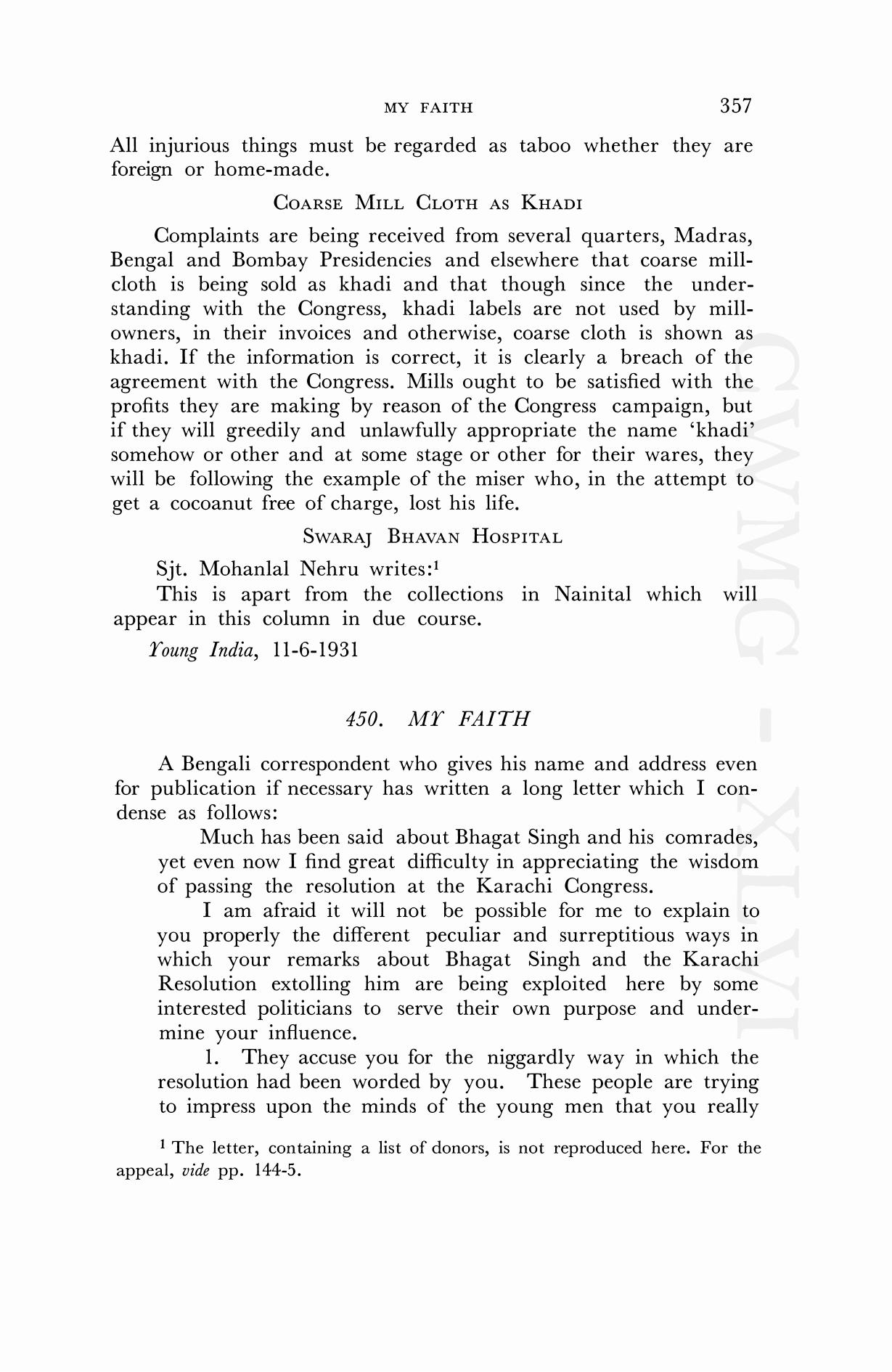 MY FAITH 357

All injurious things must be regarded as taboo whether they are foreign or home-made.

COARSE MILL CLOTH AS KHADI

Complaints are being received from several quarters, Madras, Bengal and Bombay Presidencies and elsewhere that coarse mill-cloth is being sold as khadi and that though since the understanding with the Congress, khadi labels are not used by mill-owners, in their invoices and otherwise, coarse cloth is shown as khadi. If the information is correct, it is clearly a breach of the agreement with the Congress. Mills ought to be satisfied with the profits they are making by reason of the Congress campaign, but if they will greedily and unlawfully appropriate the name 'khadi' somehow or other and at some stage or other for their wares, they will be following the example of the miser who, in the attempt to get a cocoanut free of charge, lost his life.

SWARAJ BHAVAN HOSPITAL

Sjt. Mohanlal Nehru writes:$^1$

This is apart from the collections in Nainital which will appear in this column in due course.

Young India, 11-6-1931

450. MY FAITH

A Bengali correspondent who gives his name and address even for publication if necessary has written a long letter which I condense as follows:

Much has been said about Bhagat Singh and his comrades, yet even now I find great difficulty in appreciating the wisdom of passing the resolution at the Karachi Congress.

I am afraid it will not be possible for me to explain to you properly the different peculiar and surreptitious ways in which your remarks about Bhagat Singh and the Karachi Resolution extolling him are being exploited here by some interested politicians to serve their own purpose and undermine your influence.

1. They accuse you for the niggardly way in which the resolution had been worded by you. These people are trying to impress upon the minds of the young men that you really

$^1$ The letter, containing a list of donors, is not reproduced here. For the appeal, vide pp. 144-5.

CWMG - XLVI